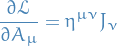 $\frac{\partial \mathcal{L}}{\partial A_\mu} = \eta^{\mu\nu} J_\nu$